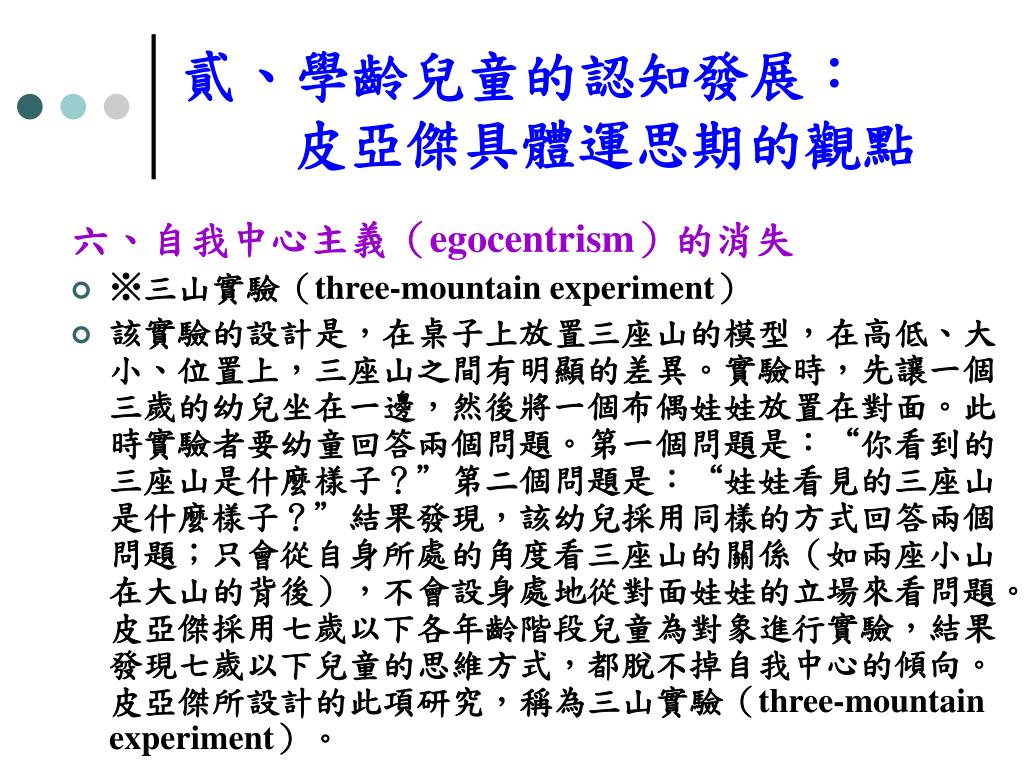 貳、學齡兒童的認知發展：
皮亞傑具體運思期的觀點

六、自我中心主義（egocentrism）的消失

※三山實驗（three-mountain experiment）

該實驗的設計是，在桌子上放置三座山的模型，在高低、大小、位置上，三座山之間有明顯的差異。實驗時，先讓一個三歲的幼兒坐在一邊，然後將一個布偶娃娃放置在對面。此時實驗者要幼童回答兩個問題。第一個問題是：“你看到的三座山是什麼樣子？”第二個問題是：“娃娃看見的三座山是什麼樣子？”結果發現，該幼兒採用同樣的方式回答兩個問題；只會從自身所處的角度看三座山的關係（如兩座小山在大山的背後），不會設身處地從對面娃娃的立場來看問題。皮亞傑採用七歲以下各年齡階段兒童為對象進行實驗，結果發現七歲以下兒童的思維方式，都脫不掉自我中心的傾向。皮亞傑所設計的此項研究，稱為三山實驗（three-mountain experiment）。